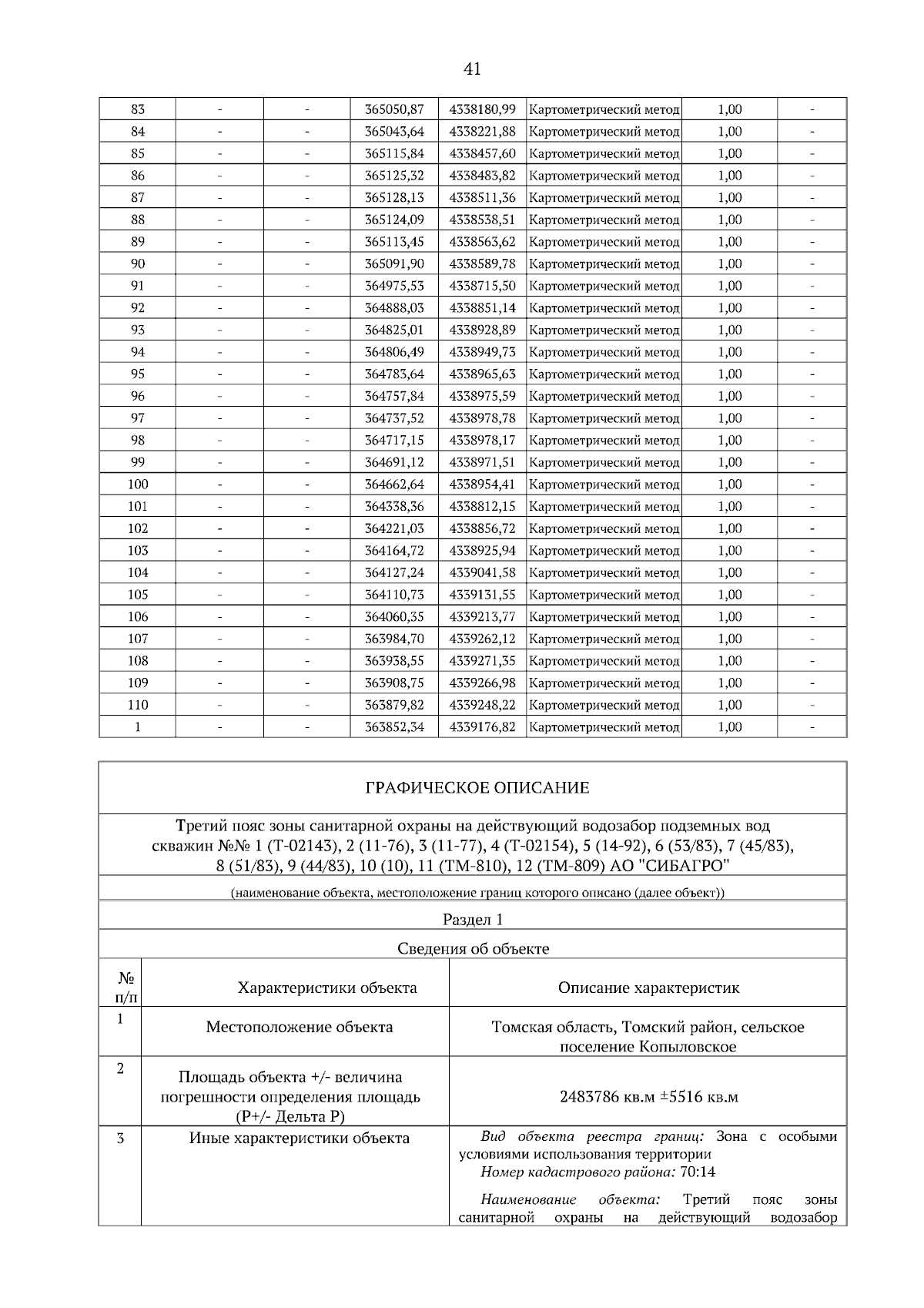 41

| 83 | - | - | 365050,87 | 4338180,99 | Картометрический метод | 1,00 | - |
|---|---|---|---|---|---|---|---|
| 84 | - | - | 365043,64 | 4338221,88 | Картометрический метод | 1,00 | - |
| 85 | - | - | 365115,84 | 4338457,60 | Картометрический метод | 1,00 | - |
| 86 | - | - | 365125,32 | 4338483,82 | Картометрический метод | 1,00 | - |
| 87 | - | - | 365128,13 | 4338511,36 | Картометрический метод | 1,00 | - |
| 88 | - | - | 365124,09 | 4338538,51 | Картометрический метод | 1,00 | - |
| 89 | - | - | 365113,45 | 4338563,62 | Картометрический метод | 1,00 | - |
| 90 | - | - | 365091,90 | 4338589,78 | Картометрический метод | 1,00 | - |
| 91 | - | - | 364975,53 | 4338715,50 | Картометрический метод | 1,00 | - |
| 92 | - | - | 364888,03 | 4338851,14 | Картометрический метод | 1,00 | - |
| 93 | - | - | 364825,01 | 4338928,89 | Картометрический метод | 1,00 | - |
| 94 | - | - | 364806,49 | 4338949,73 | Картометрический метод | 1,00 | - |
| 95 | - | - | 364783,64 | 4338965,63 | Картометрический метод | 1,00 | - |
| 96 | - | - | 364757,84 | 4338975,59 | Картометрический метод | 1,00 | - |
| 97 | - | - | 364737,52 | 4338978,78 | Картометрический метод | 1,00 | - |
| 98 | - | - | 364717,15 | 4338978,17 | Картометрический метод | 1,00 | - |
| 99 | - | - | 364691,12 | 4338971,51 | Картометрический метод | 1,00 | - |
| 100 | - | - | 364662,64 | 4338954,41 | Картометрический метод | 1,00 | - |
| 101 | - | - | 364338,36 | 4338812,15 | Картометрический метод | 1,00 | - |
| 102 | - | - | 364221,03 | 4338856,72 | Картометрический метод | 1,00 | - |
| 103 | - | - | 364164,72 | 4338925,94 | Картометрический метод | 1,00 | - |
| 104 | - | - | 364127,24 | 4339041,58 | Картометрический метод | 1,00 | - |
| 105 | - | - | 364110,73 | 4339131,55 | Картометрический метод | 1,00 | - |
| 106 | - | - | 364060,35 | 4339213,77 | Картометрический метод | 1,00 | - |
| 107 | - | - | 363984,70 | 4339262,12 | Картометрический метод | 1,00 | - |
| 108 | - | - | 363938,55 | 4339271,35 | Картометрический метод | 1,00 | - |
| 109 | - | - | 363908,75 | 4339266,98 | Картометрический метод | 1,00 | - |
| 110 | - | - | 363879,82 | 4339248,22 | Картометрический метод | 1,00 | - |
| 1 | - | - | 363852,34 | 4339176,82 | Картометрический метод | 1,00 | - |

ГРАФИЧЕСКОЕ ОПИСАНИЕ

Третий пояс зоны санитарной охраны на действующий водозабор подземных вод скважин №№ 1 (Т-02143), 2 (11-76), 3 (11-77), 4 (Т-02154), 5 (14-92), 6 (53/83), 7 (45/83), 8 (51/83), 9 (44/83), 10 (10), 11 (ТМ-810), 12 (ТМ-809) АО "СИБАГРО"

(наименование объекта, местоположение границ которого описано (далее объект))

Раздел 1

Сведения об объекте

| № п/п | Характеристики объекта | Описание характеристик |
|---|---|---|
| 1 | Местоположение объекта | Томская область, Томский район, сельское поселение Копыловское |
| 2 | Площадь объекта +/- величина погрешности определения площадь (Р+/- Дельта Р) | 2483786 кв.м ±5516 кв.м |
| 3 | Иные характеристики объекта | Вид объекта реестра границ: Зона с особыми условиями использования территории Номер кадастрового района: 70:14 Наименование объекта: Третий пояс зоны санитарной охраны на действующий водозабор |